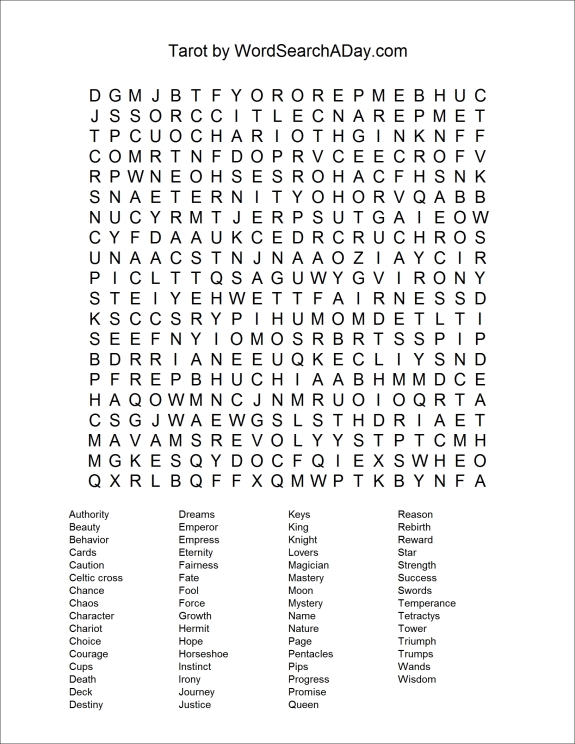 Tarot by WordSearchADay.com

D G M J B T F Y O R O R E P M E B H U C
J S S O R C C I T L E C N A R E P M E T
T P C U O C H A R I O T H G I N K N F F
C O M R T N F D O P R V C E E C R O F V
R P W N E O H S E S R O H A C F H S N K
S N A E T E R N I T Y O H O R V Q A B B
N U C Y R M T J E R P S U T G A I E O W
C Y F D A A U K C E D R C R U C H R O S
U N A A C S T N J N A A O Z I A Y C I R
P I C L T T Q S A G U W Y G V I R O N Y
S T E I Y E H W E T T F A I R N E S S D
K S C C S R Y P I H U M O M D E T L T I
S E E F N Y I O M O S R B R T S S P I P
B D R R I A N E E U Q K E C L I Y S N D
P F R E P B H U C H I A A B H M M D C E
H A Q O W M N C J N M R U O I O Q R T A
C S G J W A E W G S L S T H D R I A E T
M A V A M S R E V O L Y Y S T P T C M H
M G K E S Q Y D O C F Q I E X S W H E O
Q X R L B Q F F X Q M W P T K B Y N F A

Authority
Beauty
Behavior
Cards
Caution
Celtic cross
Chance
Chaos
Character
Chariot
Choice
Courage
Cups
Death
Deck
Destiny

Dreams
Emperor
Empress
Eternity
Fairness
Fate
Fool
Force
Growth
Hermit
Hope
Horseshoe
Instinct
Irony
Journey
Justice

Keys
King
Knight
Lovers
Magician
Mastery
Moon
Mystery
Name
Nature
Page
Pentacles
Pips
Progress
Promise
Queen

Reason
Rebirth
Reward
Star
Strength
Success
Swords
Temperance
Tetractys
Tower
Triumph
Trumps
Wands
Wisdom